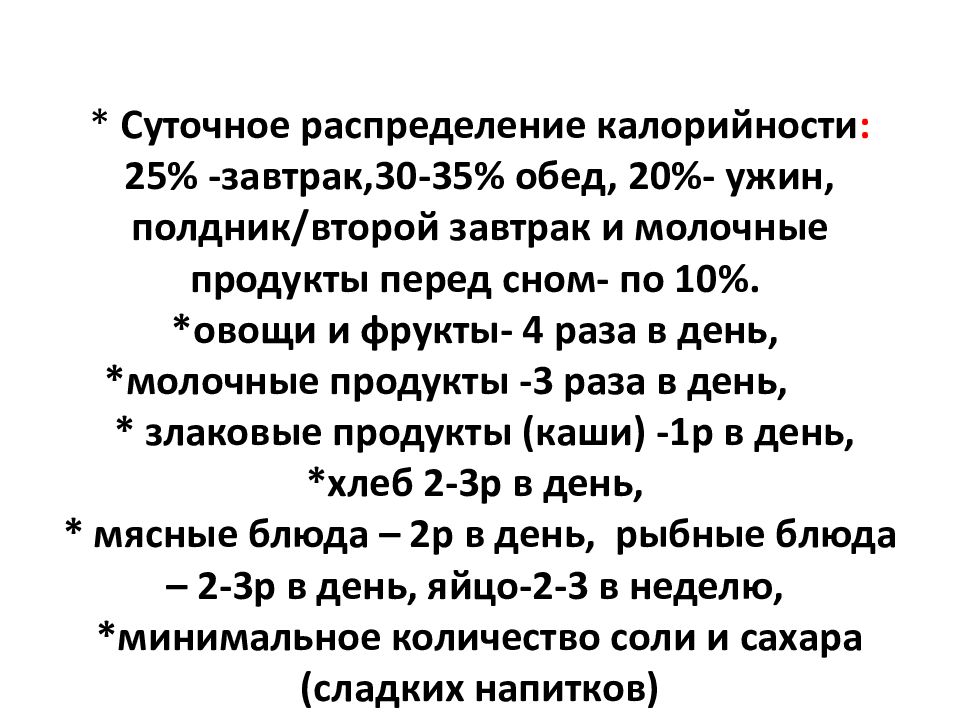 * Суточное распределение калорийности: 25% -завтрак,30-35% обед, 20%- ужин, полдник/второй завтрак и молочные продукты перед сном- по 10%.
*овощи и фрукты- 4 раза в день,
*молочные продукты -3 раза в день,
* злаковые продукты (каши) -1р в день,
*хлеб 2-3р в день,
* мясные блюда – 2р в день, рыбные блюда – 2-3р в день, яйцо-2-3 в неделю,
*минимальное количество соли и сахара (сладких напитков)